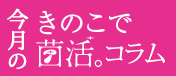 今月の

きのこで
菌活。コラム